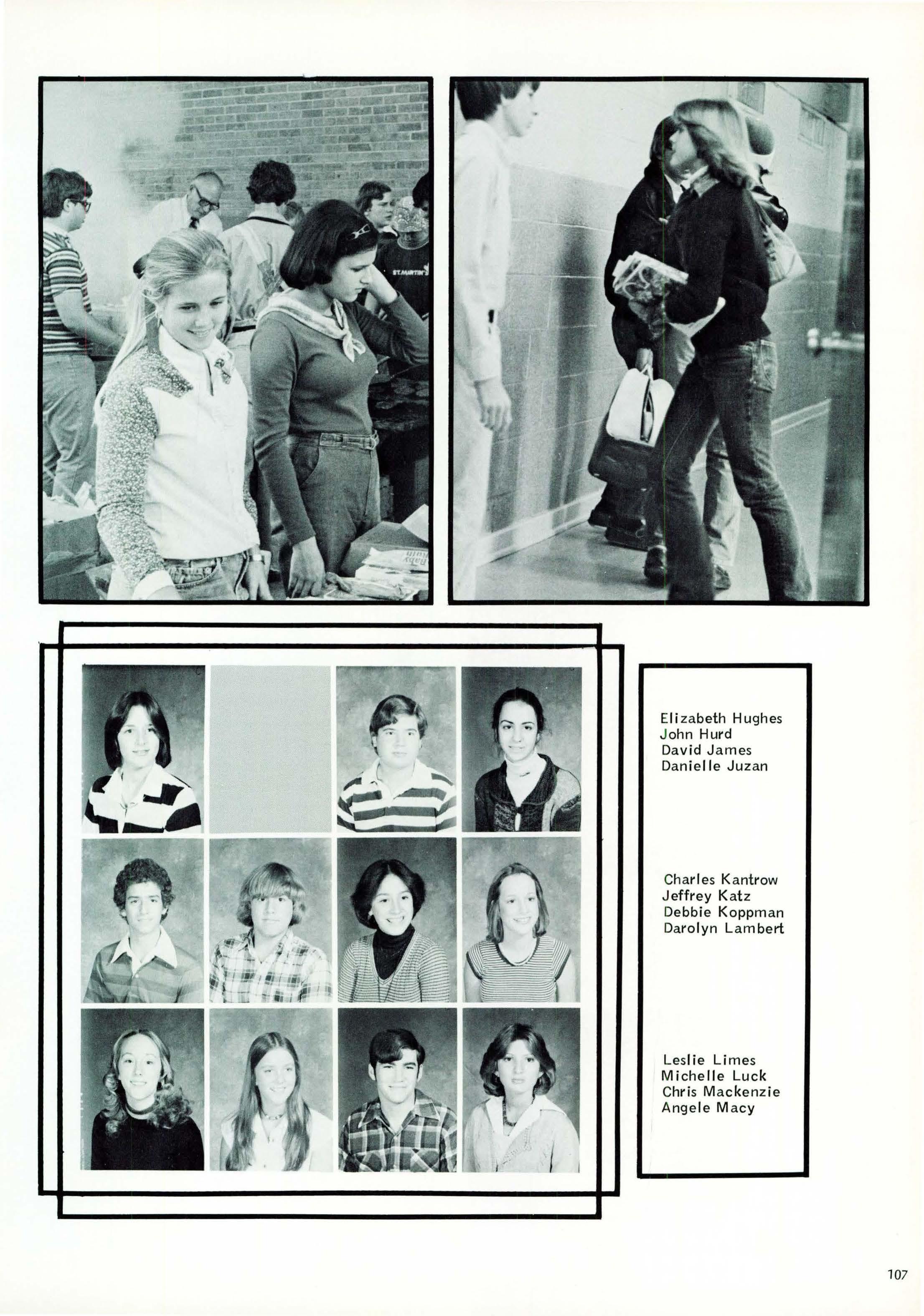 ST. MARTIN'S

Elizabeth Hughes
John Hurd
David James
Danielle Juzan

Charles Kantrow
Jeffrey Katz
Debbie Koppman
Darolyn Lambert

Leslie Limes
Michelle Luck
Chris Mackenzie
Angele Macy

107